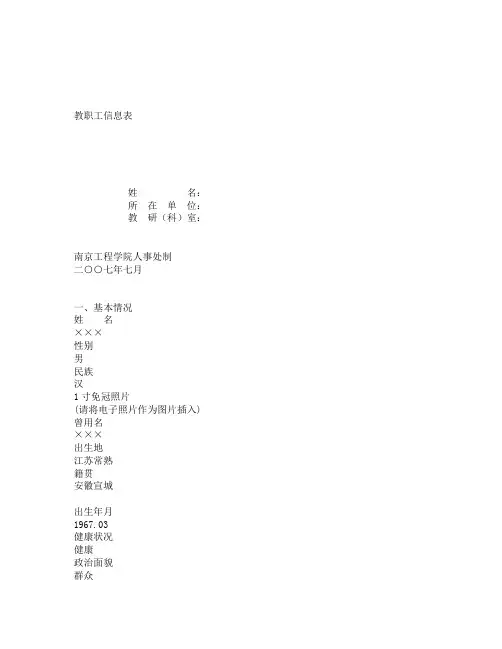 教职工信息表

姓　　名：
所 在 单 位：
教 研（科）室：

南京工程学院人事处制
二〇〇七年七月

一、基本情况
姓　　名
×××
性别
男
民族
汉
1 寸免冠照片
(请将电子照片作为图片插入)
曾用名
×××
出生地
江苏常熟
籍贯
安徽宣城

出生年月
1967.03
健康状况
健康
政治面貌
群众